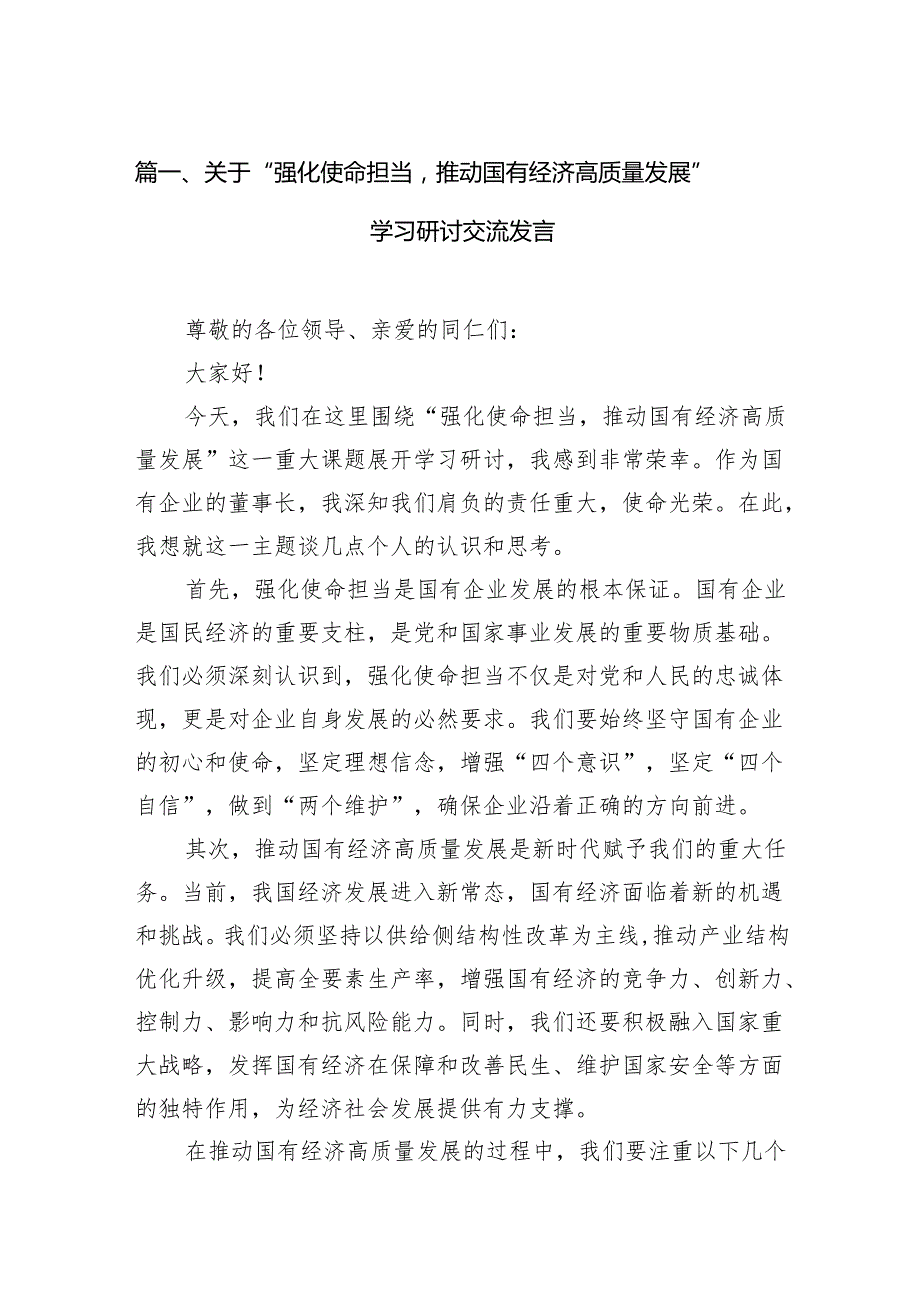 篇一、关于“强化使命担当，推动国有经济高质量发展”

学习研讨交流发言

尊敬的各位领导、亲爱的同仁们：

大家好！

今天，我们在这里围绕“强化使命担当，推动国有经济高质量发展”这一重大课题展开学习研讨，我感到非常荣幸。作为国有企业的董事长，我深知我们肩负的责任重大，使命光荣。在此，我想就这一主题谈几点个人的认识和思考。

首先，强化使命担当是国有企业发展的根本保证。国有企业是国民经济的重要支柱，是党和国家事业发展的重要物质基础。我们必须深刻认识到，强化使命担当不仅是对党和人民的忠诚体现，更是对企业自身发展的必然要求。我们要始终坚守国有企业的初心和使命，坚定理想信念，增强“四个意识”，坚定“四个自信”，做到“两个维护”，确保企业沿着正确的方向前进。

其次，推动国有经济高质量发展是新时代赋予我们的重大任务。当前，我国经济发展进入新常态，国有经济面临着新的机遇和挑战。我们必须坚持以供给侧结构性改革为主线，推动产业结构优化升级，提高全要素生产率，增强国有经济的竞争力、创新力、控制力、影响力和抗风险能力。同时，我们还要积极融入国家重大战略，发挥国有经济在保障和改善民生、维护国家安全等方面的独特作用，为经济社会发展提供有力支撑。

在推动国有经济高质量发展的过程中，我们要注重以下几个